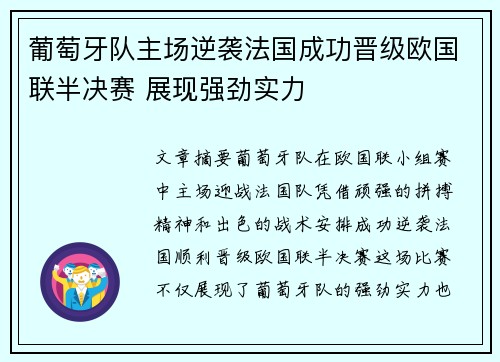 葡萄牙队主场逆袭法国成功晋级欧国联半决赛 展现强劲实力

文章摘要葡萄牙队在欧国联小组赛中主场迎战法国队凭借顽强的拼搏精神和出色的战术安排成功逆袭法国顺利晋级欧国联半决赛这场比赛不仅展现了葡萄牙队的强劲实力也